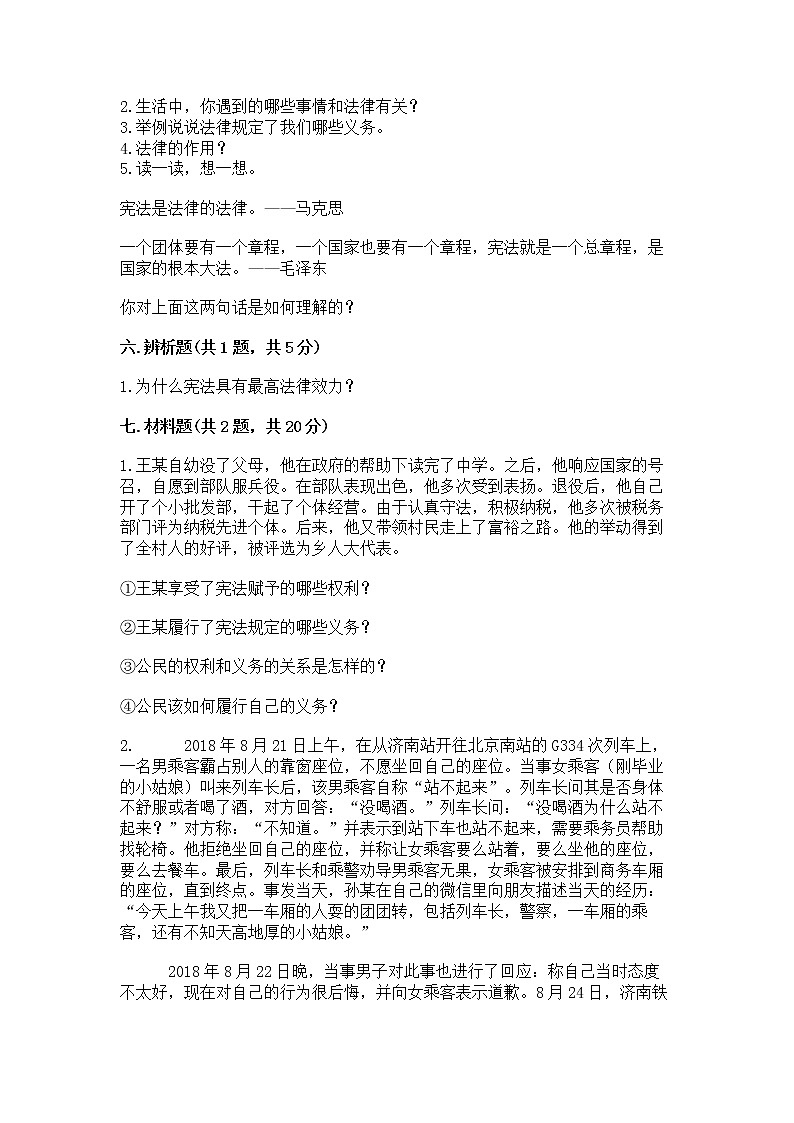 2.生活中，你遇到的哪些事情和法律有关？
3.举例说说法律规定了我们哪些义务。
4.法律的作用？
5.读一读，想一想。

宪法是法律的法律。——马克思

一个团体要有一个章程，一个国家也要有一个章程，宪法就是一个总章程，是国家的根本大法。——毛泽东

你对上面这两句话是如何理解的？

六.辨析题(共1题，共5分)

1.为什么宪法具有最高法律效力？

七.材料题(共2题，共20分)

1.王某自幼没了父母，他在政府的帮助下读完了中学。之后，他响应国家的号召，自愿到部队服兵役。在部队表现出色，他多次受到表扬。退役后，他自己开了个小批发部，干起了个体经营。由于认真守法，积极纳税，他多次被税务部门评为纳税先进个体。后来，他又带领村民走上了富裕之路。他的举动得到了全村人的好评，被评选为乡人大代表。

①王某享受了宪法赋予的哪些权利？

②王某履行了宪法规定的哪些义务？

③公民的权利和义务的关系是怎样的？

④公民该如何履行自己的义务？

2. 2018年8月21日上午，在从济南站开往北京南站的G334次列车上，一名男乘客霸占别人的靠窗座位，不愿坐回自己的座位。当事女乘客（刚毕业的小姑娘）叫来列车长后，该男乘客自称“站不起来”。列车长问其是否身体不舒服或者喝了酒，对方回答：“没喝酒。”列车长问：“没喝酒为什么站不起来？”对方称：“不知道。”并表示到站下车也站不起来，需要乘务员帮助找轮椅。他拒绝坐回自己的座位，并称让女乘客要么站着，要么坐他的座位，要么去餐车。最后，列车长和乘警劝导男乘客无果，女乘客被安排到商务车厢的座位，直到终点。事发当天，孙某在自己的微信里向朋友描述当天的经历：“今天上午我又把一车厢的人耍的团团转，包括列车长，警察，一车厢的乘客，还有不知天高地厚的小姑娘。”

2018年8月22日晚，当事男子对此事也进行了回应：称自己当时态度不太好，现在对自己的行为很后悔，并向女乘客表示道歉。8月24日，济南铁